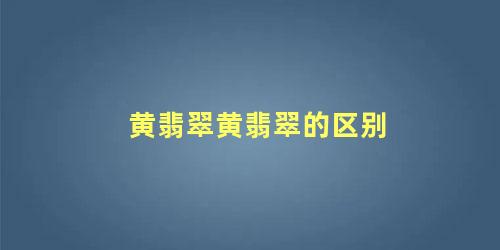 黄翡翠黄翡翠的区别